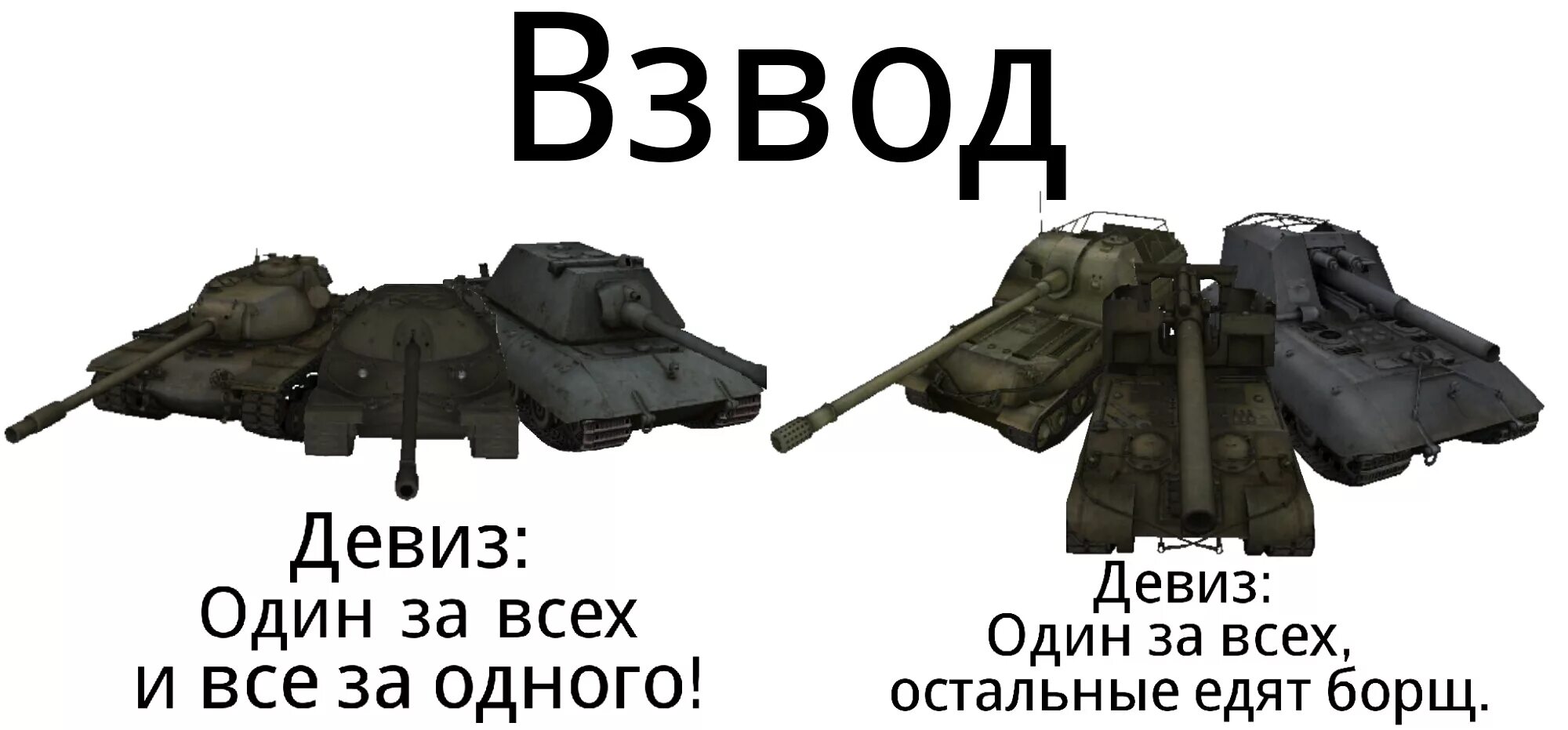 Взвод

Девиз:
Один за всех
и все за одного!

Девиз:
Один за всех,
остальные едят борщ.